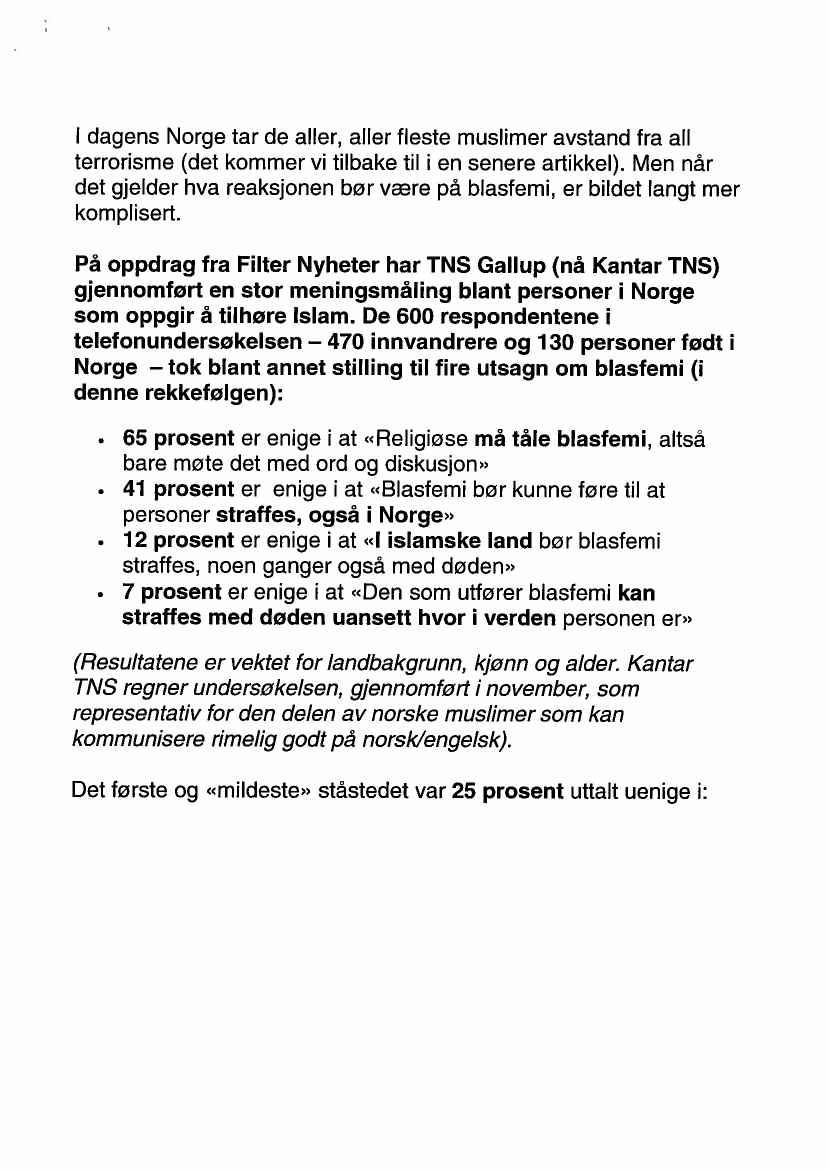 I dagens Norge tar de aller, aller fleste muslimer avstand fra all terrorisme (det kommer vi tilbake til i en senere artikkel). Men når det gjelder hva reaksjonen bør være på blasfemi, er bildet langt mer komplisert.

På oppdrag fra Filter Nyheter har TNS Gallup (nå Kantar TNS) gjennomført en stor meningsmåling blant personer i Norge som oppgir å tilhøre Islam. De 600 respondentene i telefonundersøkelsen – 470 innvandrere og 130 personer født i Norge – tok blant annet stilling til fire utsagn om blasfemi (i denne rekkefølgen):

• 65 prosent er enige i at «Religiøse må tåle blasfemi, altså bare møte det med ord og diskusjon»
• 41 prosent er enige i at «Blasfemi bør kunne føre til at personer straffes, også i Norge»
• 12 prosent er enige i at «I islamske land bør blasfemi straffes, noen ganger også med døden»
• 7 prosent er enige i at «Den som utfører blasfemi kan straffes med døden uansett hvor i verden personen er»

(Resultatene er vektet for landbakgrunn, kjønn og alder. Kantar TNS regner undersøkelsen, gjennomført i november, som representativ for den delen av norske muslimer som kan kommunisere rimelig godt på norsk/engelsk).

Det første og «mildeste» ståstedet var 25 prosent uttalt uenige i: